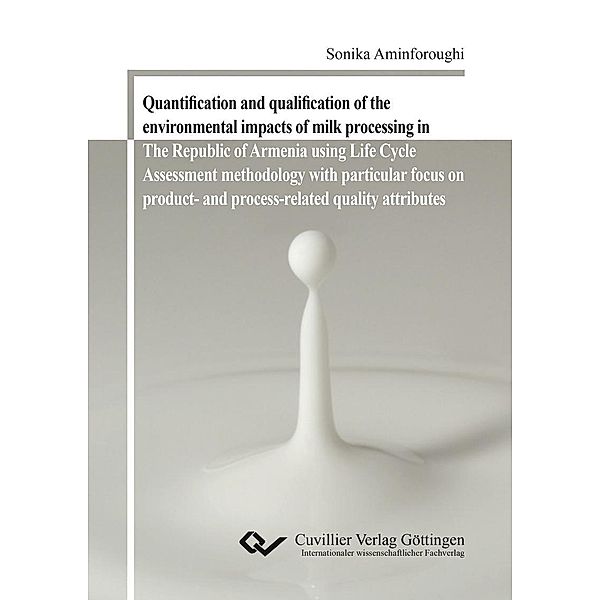 Sonika Aminforoughi

Quantification and qualification of the environmental impacts of milk processing in The Republic of Armenia using Life Cycle Assessment methodology with particular focus on product- and process-related quality attributes

Cuvillier Verlag Göttingen
Internationaler wissenschaftlicher Fachverlag